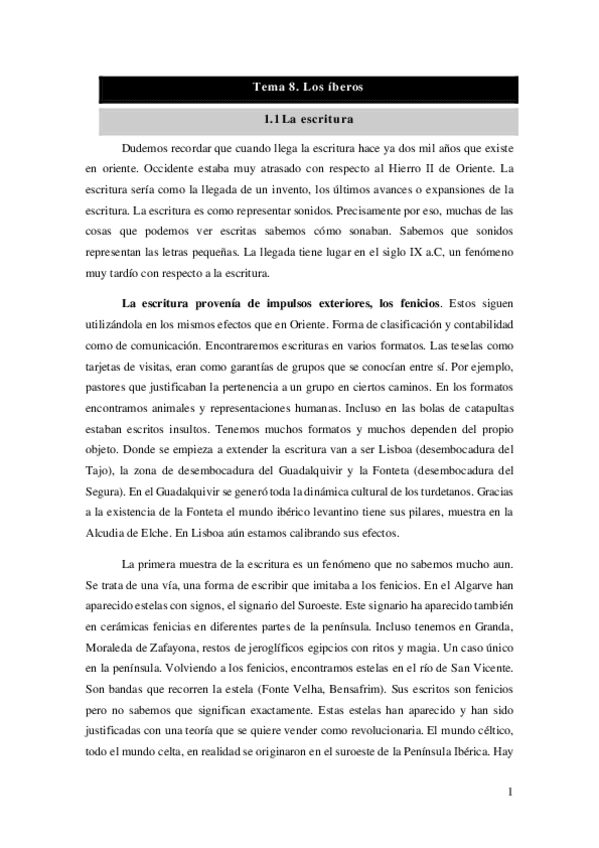 Tema 8. Los íberos

1.1 La escritura

Dudemos recordar que cuando llega la escritura hace ya dos mil años que existe en oriente. Occidente estaba muy atrasado con respecto al Hierro II de Oriente. La escritura sería como la llegada de un invento, los últimos avances o expansiones de la escritura. La escritura es como representar sonidos. Precisamente por eso, muchas de las cosas que podemos ver escritas sabemos cómo sonaban. Sabemos que sonidos representan las letras pequeñas. La llegada tiene lugar en el siglo IX a.C, un fenómeno muy tardío con respecto a la escritura.

La escritura provenía de impulsos exteriores, los fenicios. Estos siguen utilizándola en los mismos efectos que en Oriente. Forma de clasificación y contabilidad como de comunicación. Encontraremos escrituras en varios formatos. Las teselas como tarjetas de visitas, eran como garantías de grupos que se conocían entre sí. Por ejemplo, pastores que justificaban la pertenencia a un grupo en ciertos caminos. En los formatos encontramos animales y representaciones humanas. Incluso en las bolas de catapultas estaban escritos insultos. Tenemos muchos formatos y muchos dependen del propio objeto. Donde se empieza a extender la escritura van a ser Lisboa (desembocadura del Tajo), la zona de desembocadura del Guadalquivir y la Fonteta (desembocadura del Segura). En el Guadalquivir se generó toda la dinámica cultural de los turdetanos. Gracias a la existencia de la Fonteta el mundo ibérico levantino tiene sus pilares, muestra en la Alcudia de Elche. En Lisboa aún estamos calibrando sus efectos.

La primera muestra de la escritura es un fenómeno que no sabemos mucho aun. Se trata de una vía, una forma de escribir que imitaba a los fenicios. En el Algarve han aparecido estelas con signos, el signario del Suroeste. Este signario ha aparecido también en cerámicas fenicias en diferentes partes de la península. Incluso tenemos en Granda, Moraleda de Zafayona, restos de jeroglíficos egipcios con ritos y magia. Un caso único en la península. Volviendo a los fenicios, encontramos estelas en el río de San Vicente. Son bandas que recorren la estela (Fonte Velha, Bensafrim). Sus escritos son fenicios pero no sabemos que significan exactamente. Estas estelas han aparecido y han sido justificadas con una teoría que se quiere vender como revolucionaria. El mundo céltico, todo el mundo celta, en realidad se originaron en el suroeste de la Península Ibérica. Hay

1